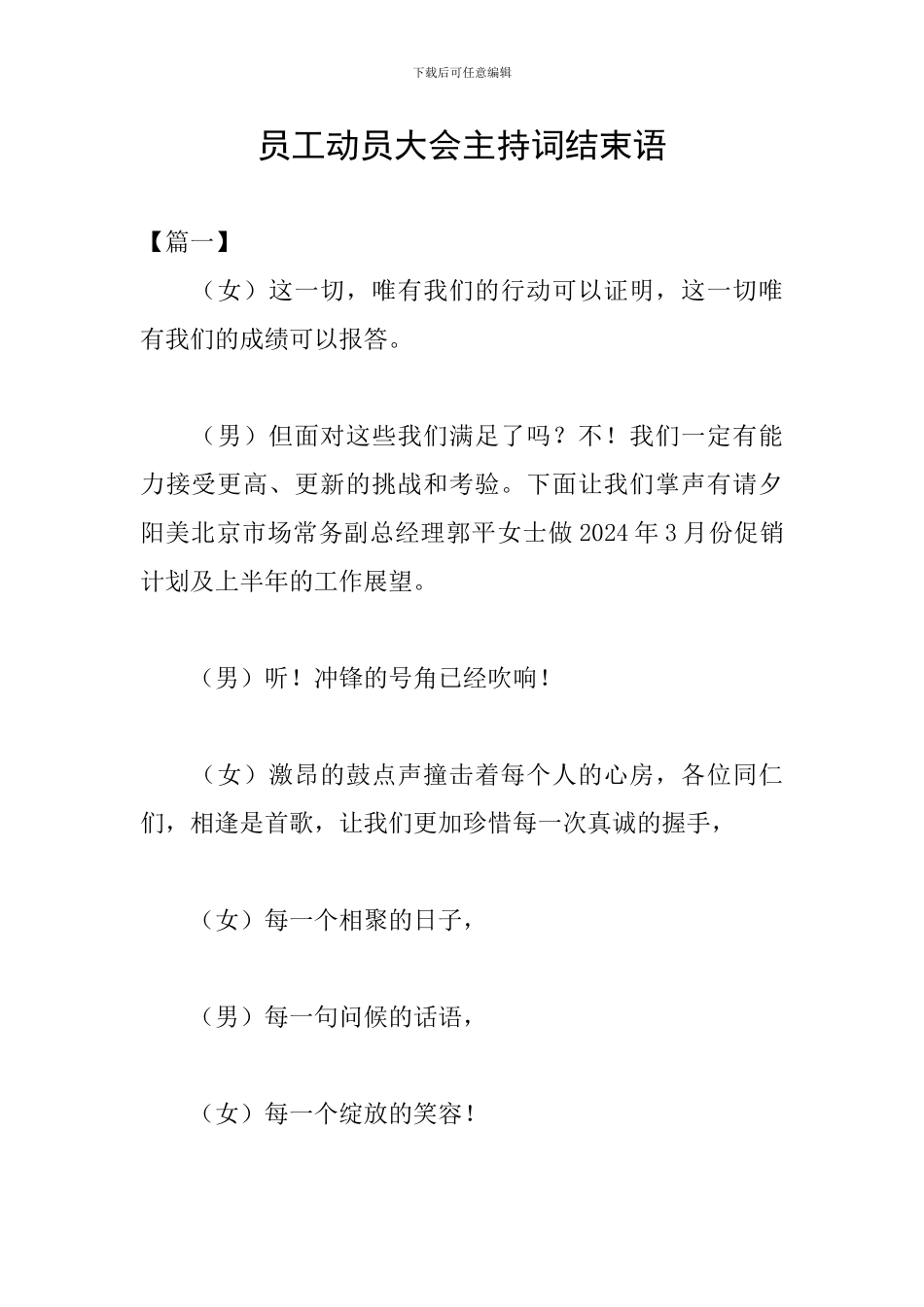 下载后可任意编辑

员工动员大会主持词结束语

【篇一】

（女）这一切，唯有我们的行动可以证明，这一切唯有我们的成绩可以报答。

（男）但面对这些我们满足了吗？不！我们一定有能力接受更高、更新的挑战和考验。下面让我们掌声有请夕阳美北京市场常务副总经理郭平女士做2024年3月份促销计划及上半年的工作展望。

（男）听！冲锋的号角已经吹响！

（女）激昂的鼓点声撞击着每个人的心房，各位同仁们，相逢是首歌，让我们更加珍惜每一次真诚的握手，

（女）每一个相聚的日子，

（男）每一句问候的话语，

（女）每一个绽放的笑容！